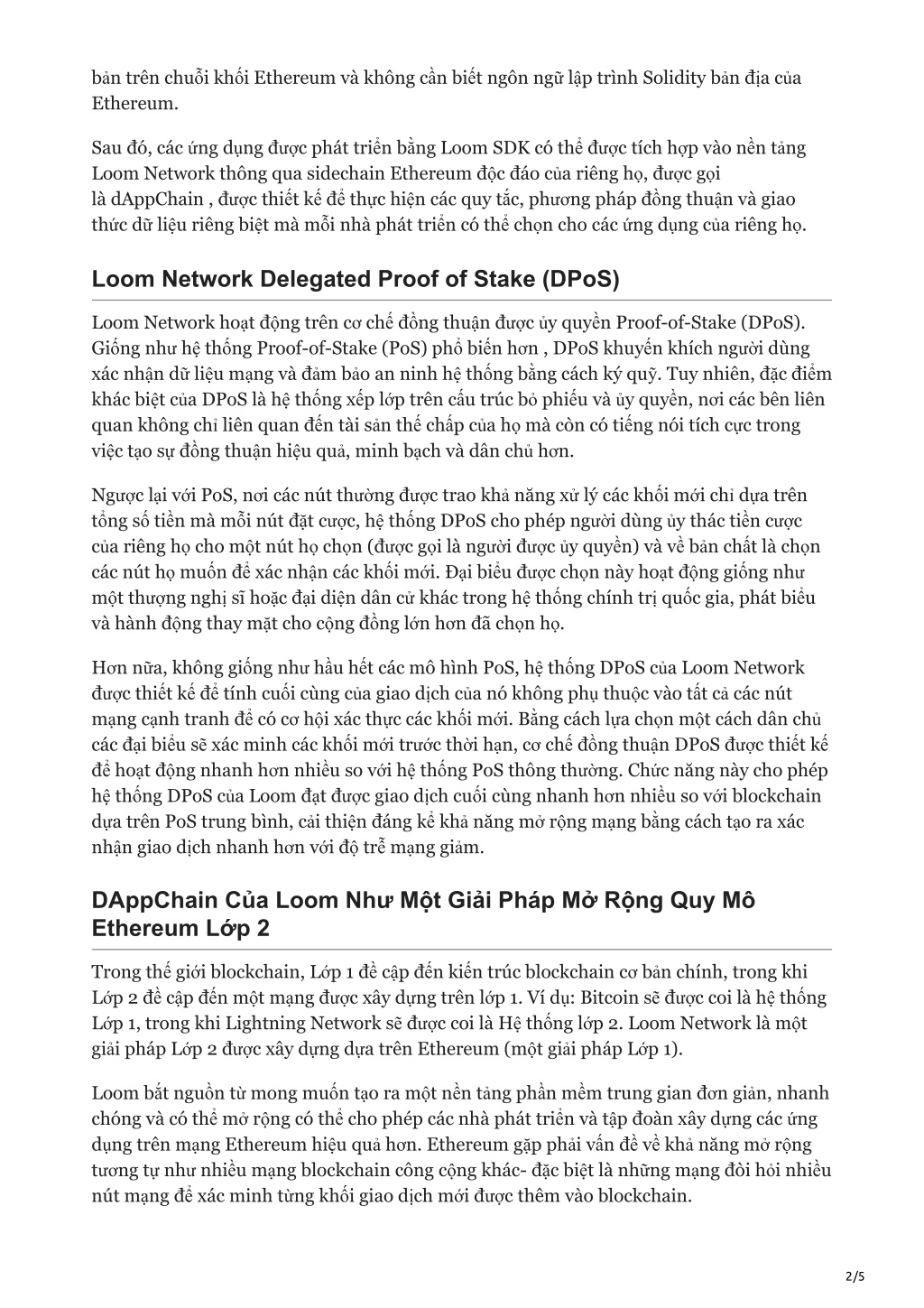 bản trên chuỗi khối Ethereum và không cần biết ngôn ngữ lập trình Solidity bản địa của Ethereum.

Sau đó, các ứng dụng được phát triển bằng Loom SDK có thể được tích hợp vào nền tảng Loom Network thông qua sidechain Ethereum độc đáo của riêng họ, được gọi là dAppChain , được thiết kế để thực hiện các quy tắc, phương pháp đồng thuận và giao thức dữ liệu riêng biệt mà mỗi nhà phát triển có thể chọn cho các ứng dụng của riêng họ.

Loom Network Delegated Proof of Stake (DPoS)

Loom Network hoạt động trên cơ chế đồng thuận được ủy quyền Proof-of-Stake (DPoS). Giống như hệ thống Proof-of-Stake (PoS) phổ biến hơn , DPoS khuyến khích người dùng xác nhận dữ liệu mạng và đảm bảo an ninh hệ thống bằng cách ký quỹ. Tuy nhiên, đặc điểm khác biệt của DPoS là hệ thống xếp lớp trên cấu trúc bỏ phiếu và ủy quyền, nơi các bên liên quan không chỉ liên quan đến tài sản thế chấp của họ mà còn có tiếng nói tích cực trong việc tạo sự đồng thuận hiệu quả, minh bạch và dân chủ hơn.

Ngược lại với PoS, nơi các nút thường được trao khả năng xử lý các khối mới chỉ dựa trên tổng số tiền mà mỗi nút đặt cược, hệ thống DPoS cho phép người dùng ủy thác tiền cược của riêng họ cho một nút họ chọn (được gọi là người được ủy quyền) và về bản chất là chọn các nút họ muốn để xác nhận các khối mới. Đại biểu được chọn này hoạt động giống như một thượng nghị sĩ hoặc đại diện dân cử khác trong hệ thống chính trị quốc gia, phát biểu và hành động thay mặt cho cộng đồng lớn hơn đã chọn họ.

Hơn nữa, không giống như hầu hết các mô hình PoS, hệ thống DPoS của Loom Network được thiết kế để tính cuối cùng của giao dịch của nó không phụ thuộc vào tất cả các nút mạng cạnh tranh để có cơ hội xác thực các khối mới. Bằng cách lựa chọn một cách dân chủ các đại biểu sẽ xác minh các khối mới trước thời hạn, cơ chế đồng thuận DPoS được thiết kế để hoạt động nhanh hơn nhiều so với hệ thống PoS thông thường. Chức năng này cho phép hệ thống DPoS của Loom đạt được giao dịch cuối cùng nhanh hơn nhiều so với blockchain dựa trên PoS trung bình, cải thiện đáng kể khả năng mở rộng mạng bằng cách tạo ra xác nhận giao dịch nhanh hơn với độ trễ mạng giảm.

DAppChain Của Loom Như Một Giải Pháp Mở Rộng Quy Mô Ethereum Lớp 2

Trong thế giới blockchain, Lớp 1 đề cập đến kiến trúc blockchain cơ bản chính, trong khi Lớp 2 đề cập đến một mạng được xây dựng trên lớp 1. Ví dụ: Bitcoin sẽ được coi là hệ thống Lớp 1, trong khi Lightning Network sẽ được coi là Hệ thống lớp 2. Loom Network là một giải pháp Lớp 2 được xây dựng dựa trên Ethereum (một giải pháp Lớp 1).

Loom bắt nguồn từ mong muốn tạo ra một nền tảng phần mềm trung gian đơn giản, nhanh chóng và có thể mở rộng có thể cho phép các nhà phát triển và tập đoàn xây dựng các ứng dụng trên mạng Ethereum hiệu quả hơn. Ethereum gặp phải vấn đề về khả năng mở rộng tương tự như nhiều mạng blockchain công cộng khác- đặc biệt là những mạng đòi hỏi nhiều nút mạng để xác minh từng khối giao dịch mới được thêm vào blockchain.

2/5